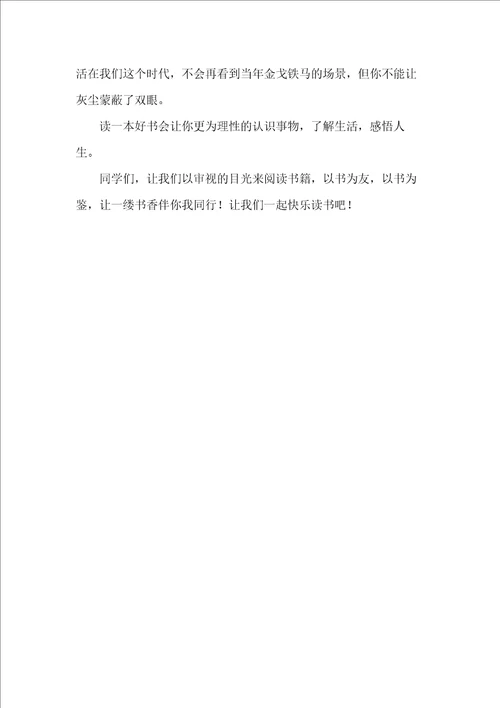 活在我们这个时代，不会再看到当年金戈铁马的场景，但你不能让灰尘蒙蔽了双眼。

读一本好书会让你更为理性的认识事物，了解生活，感悟人生。

同学们，让我们以审视的目光来阅读书籍，以书为友，以书为鉴，让一缕书香伴你我同行！让我们一起快乐读书吧！